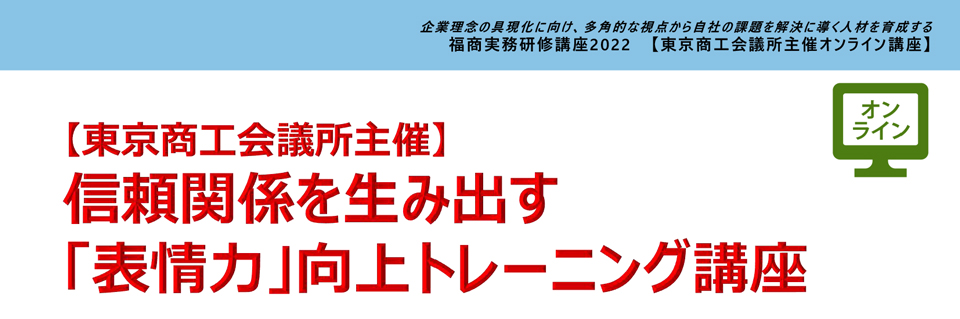 企業理念の具現化に向け、多角的な視点から自社の課題を解決に導く人材を育成する
福商実務研修講座2022　【東京商工会議所主催オンライン講座】

オンライン

【東京商工会議所主催】
信頼関係を生み出す
「表情力」向上トレーニング講座